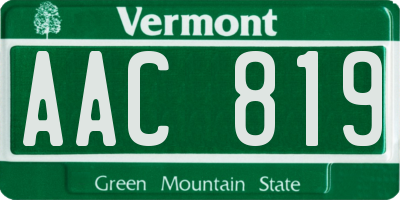 Vermont

AAC 819

Green Mountain State